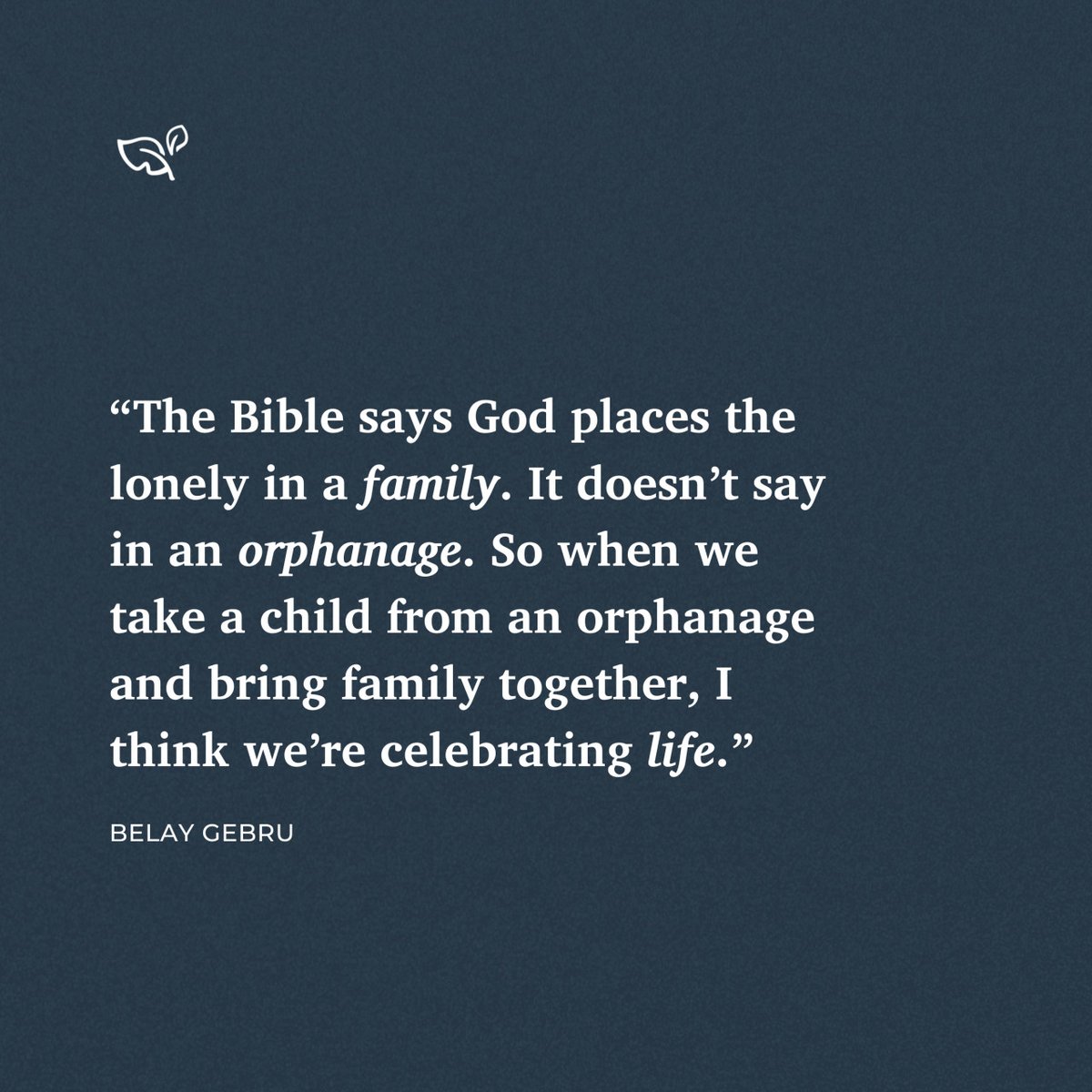 “The Bible says God places the lonely in a family. It doesn’t say in an orphanage. So when we take a child from an orphanage and bring family together, I think we’re celebrating life.”

BELAY GEBRU